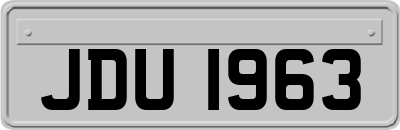 JDU 1963